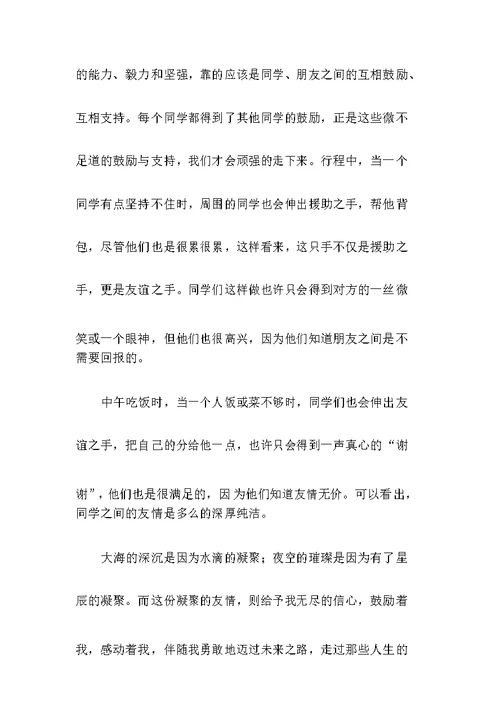 的能力、毅力和坚强，靠的应该是同学、朋友之间的互相鼓励、互相支持。每个同学都得到了其他同学的鼓励，正是这些微不足道的鼓励与支持，我们才会顽强的走下来。行程中，当一个同学有点坚持不住时，周围的同学也会伸出援助之手，帮他背包，尽管他们也是很累很累，这样看来，这只手不仅是援助之手，更是友谊之手。同学们这样做也许只会得到对方的一丝微笑或一个眼神，但他们也很高兴，因为他们知道朋友之间是不需要回报的。

中午吃饭时，当一个人饭或菜不够时，同学们也会伸出友谊之手，把自己的分给他一点，也许只会得到一声真心的“谢谢”，他们也是很满足的，因为他们知道友情无价。可以看出，同学之间的友情是多么的深厚纯洁。

大海的深沉是因为水滴的凝聚；夜空的璀璨是因为有了星辰的凝聚。而这份凝聚的友情，则给予我无尽的信心，鼓励着我，感动着我，伴随我勇敢地迈过未来之路，走过那些人生的